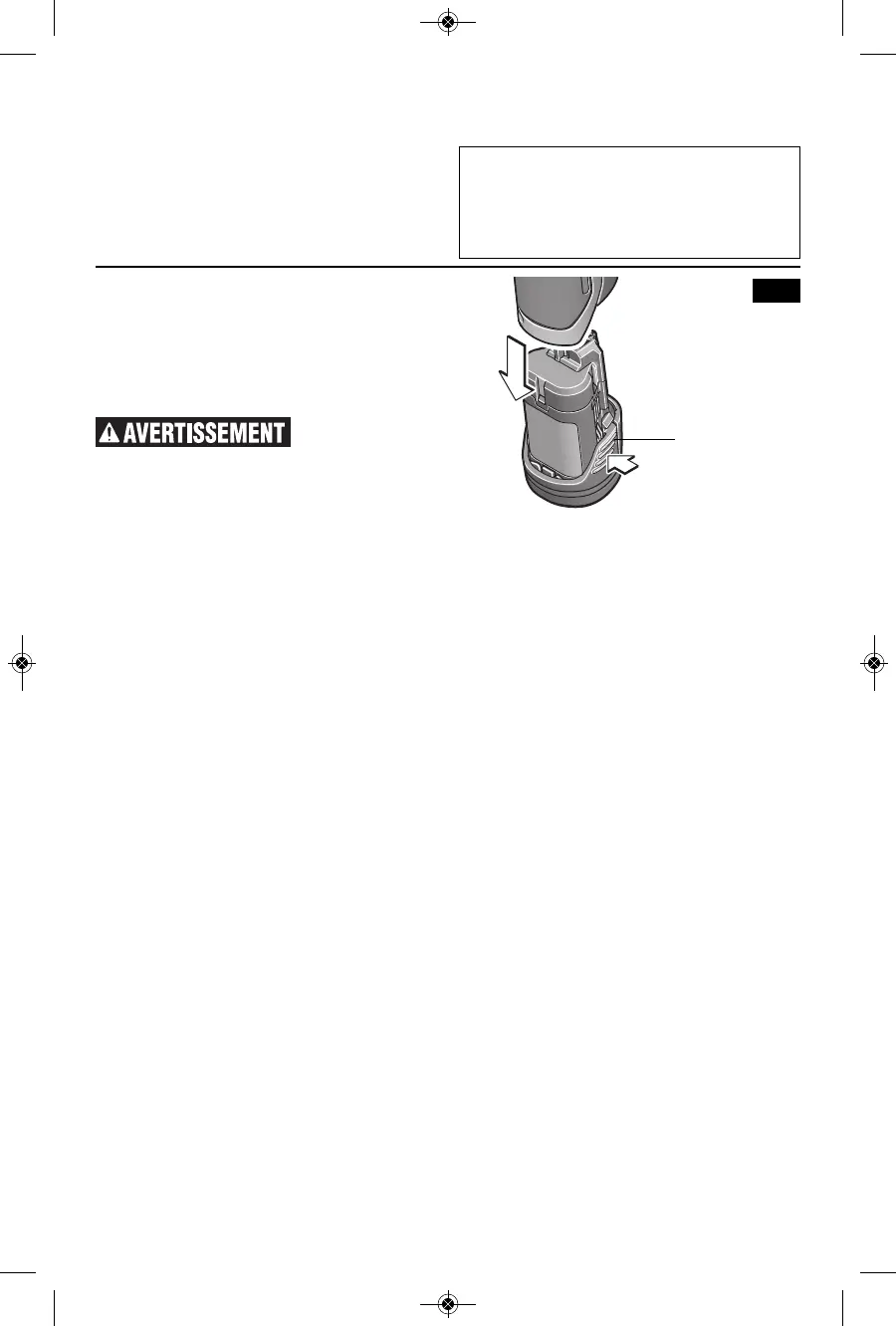 AVERTISSEMENT